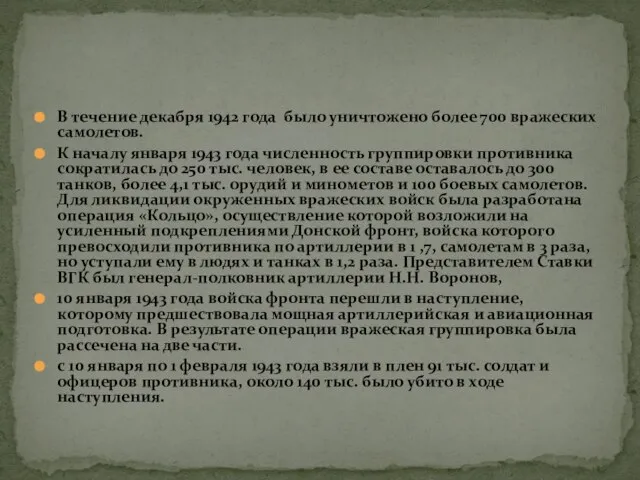 В течение декабря 1942 года было уничтожено более 700 вражеских самолетов.

К началу января 1943 года численность группировки противника сократилась до 250 тыс. человек, в ее составе оставалось до 300 танков, более 4,1 тыс. орудий и минометов и 100 боевых самолетов. Для ликвидации окруженных вражеских войск была разработана операция «Кольцо», осуществление которой возложили на усиленный подкреплениями Донской фронт, войска которого превосходили противника по артиллерии в 1 ,7, самолетам в 3 раза, но уступали ему в людях и танках в 1,2 раза. Представителем Ставки ВГК был генерал-полковник артиллерии Н.Н. Воронов,

10 января 1943 года войска фронта перешли в наступление, которому предшествовала мощная артиллерийская и авиационная подготовка. В результате операции вражеская группировка была рассечена на две части.

с 10 января по 1 февраля 1943 года взяли в плен 91 тыс. солдат и офицеров противника, около 140 тыс. было убито в ходе наступления.